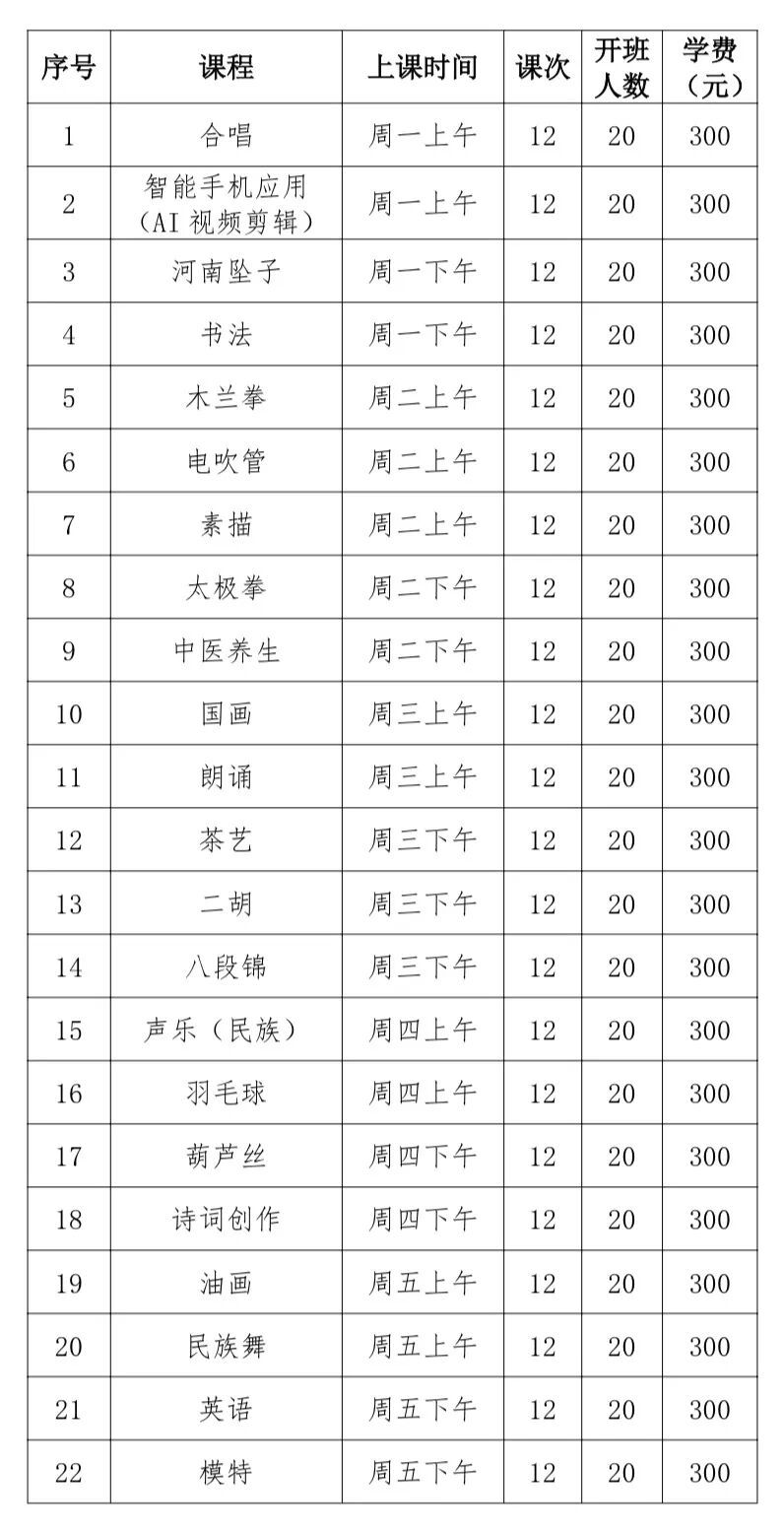 | 序号 | 课程 | 上课时间 | 课次 | 开班人数 | 学费（元） |
|---|---|---|---|---|---|
| 1 | 合唱 | 周一上午 | 12 | 20 | 300 |
| 2 | 智能手机应用（AI 视频剪辑） | 周一上午 | 12 | 20 | 300 |
| 3 | 河南坠子 | 周一下午 | 12 | 20 | 300 |
| 4 | 书法 | 周一下午 | 12 | 20 | 300 |
| 5 | 木兰拳 | 周二上午 | 12 | 20 | 300 |
| 6 | 电吹管 | 周二上午 | 12 | 20 | 300 |
| 7 | 素描 | 周二上午 | 12 | 20 | 300 |
| 8 | 太极拳 | 周二下午 | 12 | 20 | 300 |
| 9 | 中医养生 | 周二下午 | 12 | 20 | 300 |
| 10 | 国画 | 周三上午 | 12 | 20 | 300 |
| 11 | 朗诵 | 周三上午 | 12 | 20 | 300 |
| 12 | 茶艺 | 周三下午 | 12 | 20 | 300 |
| 13 | 二胡 | 周三下午 | 12 | 20 | 300 |
| 14 | 八段锦 | 周三下午 | 12 | 20 | 300 |
| 15 | 声乐（民族） | 周四上午 | 12 | 20 | 300 |
| 16 | 羽毛球 | 周四上午 | 12 | 20 | 300 |
| 17 | 葫芦丝 | 周四下午 | 12 | 20 | 300 |
| 18 | 诗词创作 | 周四下午 | 12 | 20 | 300 |
| 19 | 油画 | 周五上午 | 12 | 20 | 300 |
| 20 | 民族舞 | 周五上午 | 12 | 20 | 300 |
| 21 | 英语 | 周五下午 | 12 | 20 | 300 |
| 22 | 模特 | 周五下午 | 12 | 20 | 300 |